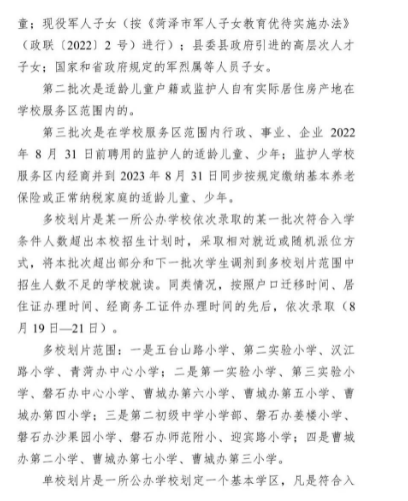 童；现役军人子女（按《菏泽市军人子女教育优待实施办法》（政联〔2022〕2 号）进行）；县委县政府引进的高层次人才子女；国家和省政府规定的军烈属等人员子女。

第二批次是适龄儿童户籍或监护人自有实际居住房产地在学校服务区范围内的。

第三批次是在学校服务区范围内行政、事业、企业 2022 年 8 月 31 日前聘用的监护人的适龄儿童、少年；监护人学校服务区内经商并到 2023 年 8 月 31 日同步按规定缴纳基本养老保险或正常纳税家庭的适龄儿童、少年。

多校划片是某一所公办学校依次录取的某一批次符合入学条件人数超出本校招生计划时，采取相对就近或随机派位方式，将本批次超出部分和下一批次学生调剂到多校划片范围中招生人数不足的学校就读。同类情况，按照户口迁移时间、居住证办理时间、经商务工证件办理时间的先后，依次录取（8 月 19 日—21 日）。

多校划片范围：一是五台山路小学、第二实验小学、汉江路小学、青菏办中心小学；二是第一实验小学、第三实验小学、磐石办中心小学、曹城办第六小学、曹城办第五小学、曹城办第四小学；三是第二初级中学小学部、磐石办姜楼小学、磐石办沙果园小学、磐石办师范附小、迎宾路小学；四是曹城办第二小学、曹城办第七小学、曹城办第三小学。

单校划片是一所公办学校划定一个基本学区，凡是符合入